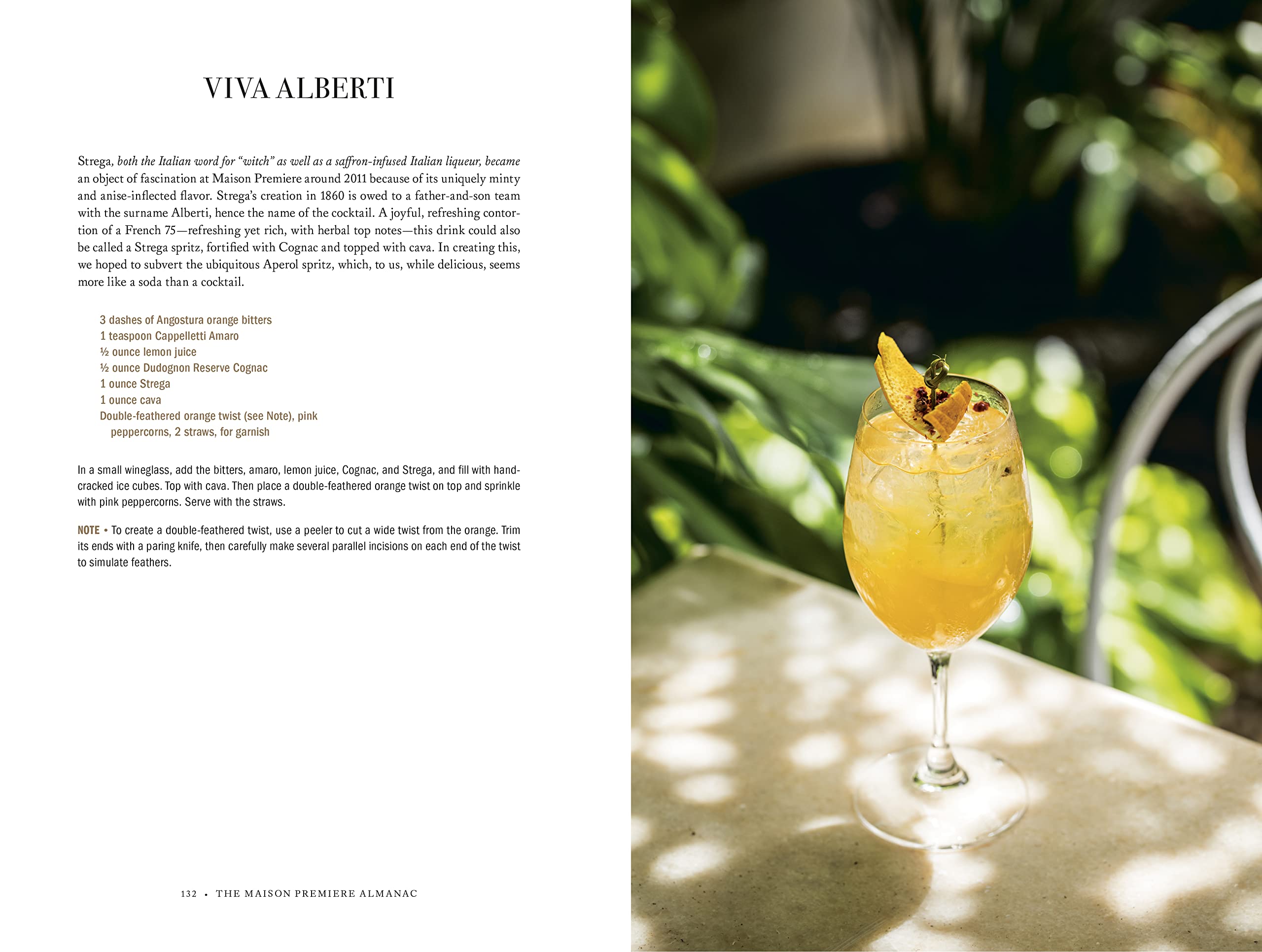 VIVA ALBERTI

Strega, both the Italian word for "witch" as well as a saffron-infused Italian liqueur, became an object of fascination at Maison Premiere around 2011 because of its uniquely minty and anise-inflected flavor. Strega's creation in 1860 is owed to a father-and-son team with the surname Alberti, hence the name of the cocktail. A joyful, refreshing contortion of a French 75—refreshing yet rich, with herbal top notes—this drink could also be called a Strega spritz, fortified with Cognac and topped with cava. In creating this, we hoped to subvert the ubiquitous Aperol spritz, which, to us, while delicious, seems more like a soda than a cocktail.

3 dashes of Angostura orange bitters
1 teaspoon Cappelletti Amaro
½ ounce lemon juice
½ ounce Dudognon Reserve Cognac
1 ounce Strega
1 ounce cava
Double-feathered orange twist (see Note), pink peppercorns, 2 straws, for garnish

In a small wineglass, add the bitters, amaro, lemon juice, Cognac, and Strega, and fill with hand-cracked ice cubes. Top with cava. Then place a double-feathered orange twist on top and sprinkle with pink peppercorns. Serve with the straws.

NOTE • To create a double-feathered twist, use a peeler to cut a wide twist from the orange. Trim its ends with a paring knife, then carefully make several parallel incisions on each end of the twist to simulate feathers.

132 • THE MAISON PREMIERE ALMANAC